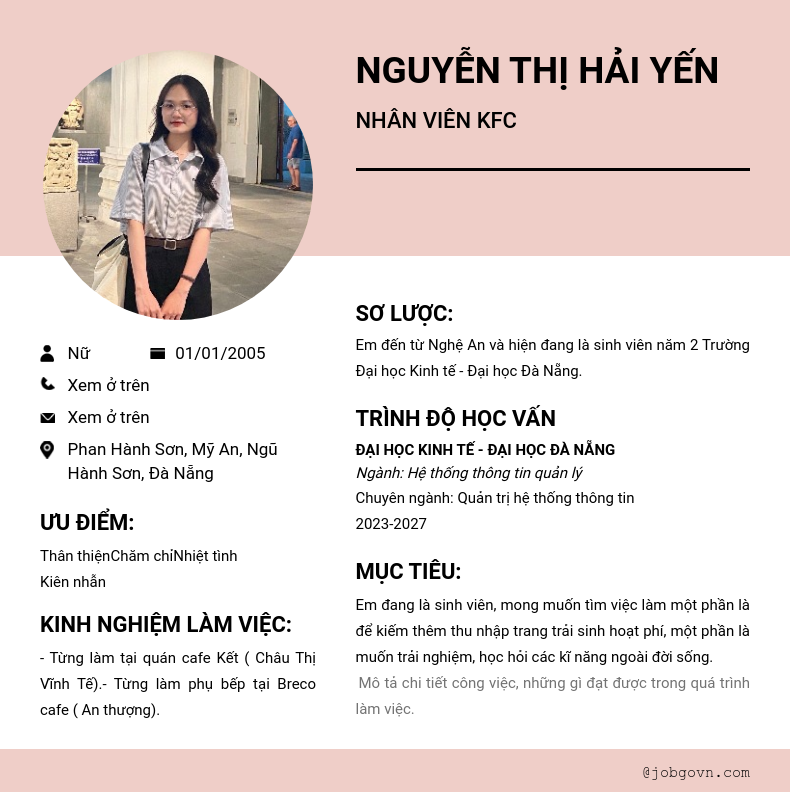 NGUYỄN THỊ HẢI YẾN

NHÂN VIÊN KFC

Nữ

01/01/2005

Xem ở trên

Xem ở trên

Phan Hành Sơn, Mỹ An, Ngũ Hành Sơn, Đà Nẵng

ƯU ĐIỂM:

Thân thiệnChăm chỉNhiệt tình
Kiên nhẫn

KINH NGHIỆM LÀM VIỆC:

- Từng làm tại quán cafe Kết ( Châu Thị Vĩnh Tế).- Từng làm phụ bếp tại Breco cafe ( An thượng).

SƠ LƯỢC:

Em đến từ Nghệ An và hiện đang là sinh viên năm 2 Trường Đại học Kinh tế - Đại học Đà Nẵng.

TRÌNH ĐỘ HỌC VẤN

ĐẠI HỌC KINH TẾ - ĐẠI HỌC ĐÀ NẴNG
Ngành: Hệ thống thông tin quản lý
Chuyên ngành: Quản trị hệ thống thông tin
2023-2027

MỤC TIÊU:

Em đang là sinh viên, mong muốn tìm việc làm một phần là để kiếm thêm thu nhập trang trải sinh hoạt phí, một phần là muốn trải nghiệm, học hỏi các kĩ năng ngoài đời sống.
Mô tả chi tiết công việc, những gì đạt được trong quá trình làm việc.

@jobgovn.com